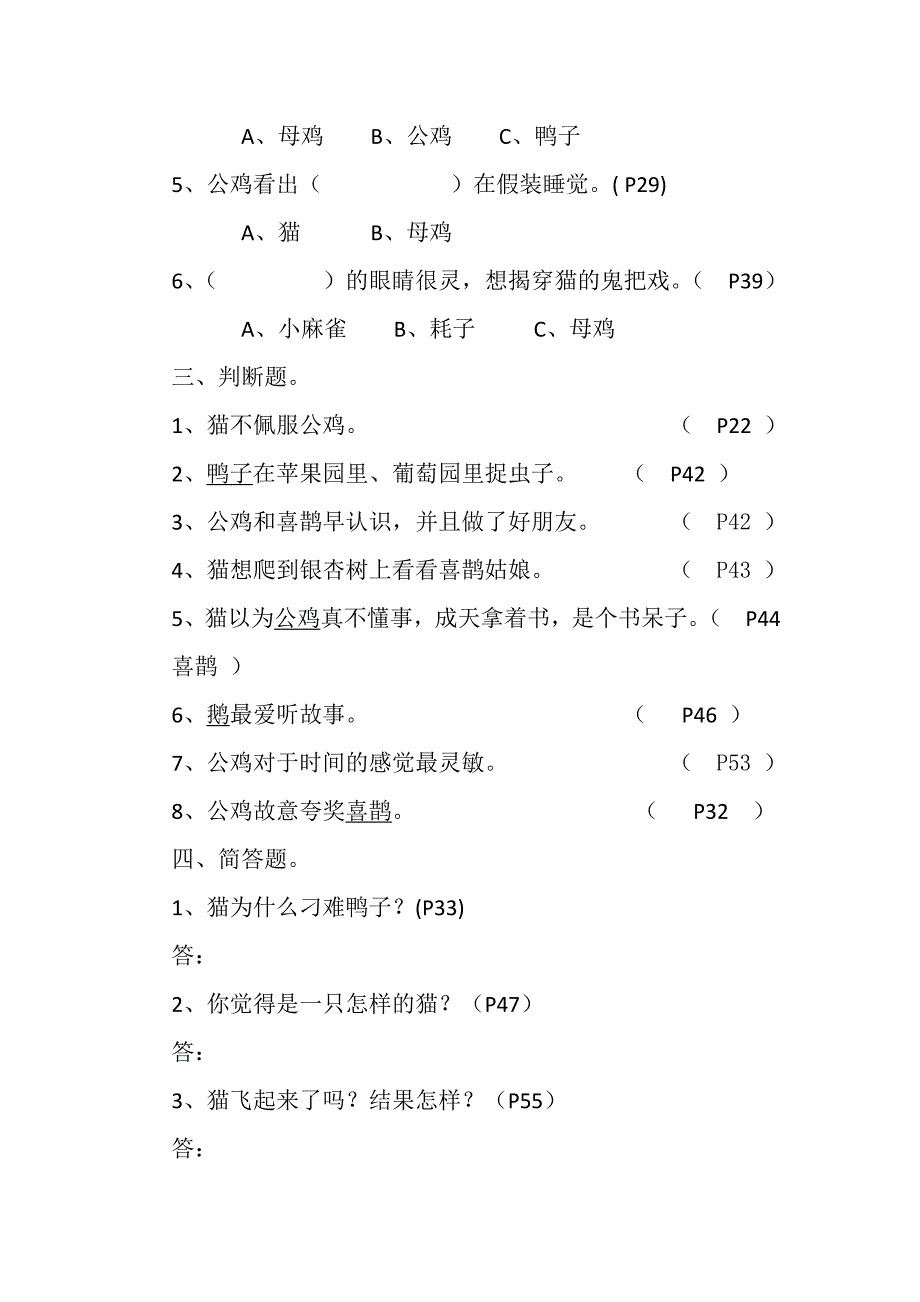 A、母鸡　　B、公鸡　　C、鸭子

5、公鸡看出（　　　　　）在假装睡觉。( P29)

A、猫　　　B、母鸡

6、（　　　　　）的眼睛很灵，想揭穿猫的鬼把戏。（　P39）

A、小麻雀　　B、耗子　　　C、母鸡

三、判断题。

1、猫不佩服公鸡。　　　　　　　　　　（　P22　）

2、鸭子在苹果园里、葡萄园里捉虫子。　　（　P42　）

3、公鸡和喜鹊早认识，并且做了好朋友。　　（　P42　）

4、猫想爬到银杏树上看看喜鹊姑娘。　　　（　P43　）

5、猫以为公鸡真不懂事，成天拿着书，是个书呆子。（　P44 喜鹊　）

6、鹅最爱听故事。　　　　　　　　　（　P46　）

7、公鸡对于时间的感觉最灵敏。　　　　（　P53　）

8、公鸡故意夸奖喜鹊。　　　　　　　（　P32　）

四、简答题。

1、猫为什么刁难鸭子？(P33)

答：

2、你觉得是一只怎样的猫？（P47）

答：

3、猫飞起来了吗？结果怎样？（P55）

答：